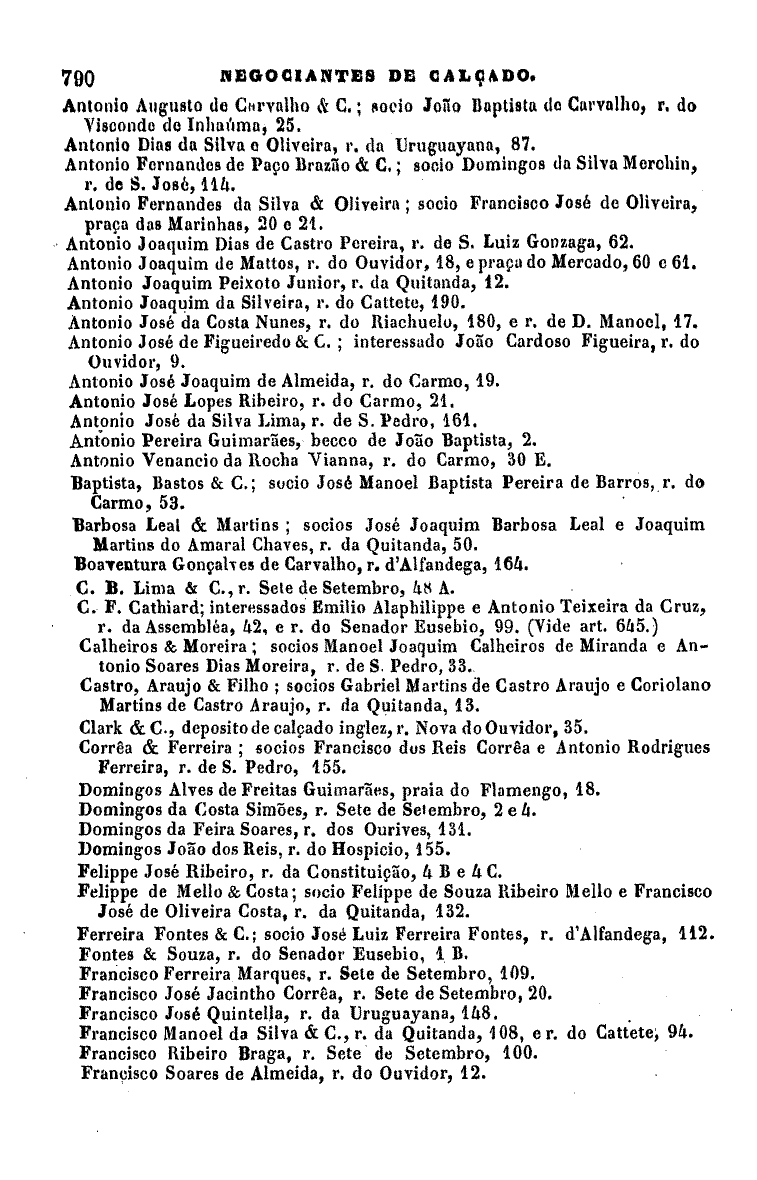 790 NEGOCIANTES DE CALÇADO.

Antonio Augusto de Carvalho & C.; socio João Baptista de Carvalho, r. do Visconde de Inhaúma, 25.
Antonio Dias da Silva e Oliveira, r. da Uruguayana, 87.
Antonio Fernandes de Paço Brazão & C.; socio Domingos da Silva Merchin, r. de S. José, 114.
Antonio Fernandes da Silva & Oliveira; socio Francisco José de Oliveira, praça das Marinhas, 20 e 21.
Antonio Joaquim Dias de Castro Pereira, r. de S. Luiz Gonzaga, 62.
Antonio Joaquim de Mattos, r. do Ouvidor, 18, e praça do Mercado, 60 e 61.
Antonio Joaquim Peixoto Junior, r. da Quitanda, 12.
Antonio Joaquim da Silveira, r. do Cattete, 190.
Antonio José da Costa Nunes, r. do Riachuelo, 180, e r. de D. Manoel, 17.
Antonio José de Figueiredo & C.; interessado João Cardoso Figueira, r. do Ouvidor, 9.
Antonio José Joaquim de Almeida, r. do Carmo, 19.
Antonio José Lopes Ribeiro, r. do Carmo, 21.
Antonio José da Silva Lima, r. de S. Pedro, 161.
Antonio Pereira Guimarães, becco de João Baptista, 2.
Antonio Venancio da Rocha Vianna, r. do Carmo, 30 E.
Baptista, Bastos & C.; socio José Manoel Baptista Pereira de Barros, r. do Carmo, 53.
Barbosa Leal & Martins; socios José Joaquim Barbosa Leal e Joaquim Martins do Amaral Chaves, r. da Quitanda, 50.
Boaventura Gonçalves de Carvalho, r. d'Alfandega, 164.
C. B. Lima & C., r. Sete de Setembro, 48 A.
C. F. Cathiard; interessados Emilio Alaphilippe e Antonio Teixeira da Cruz, r. da Assembléa, 42, e r. do Senador Eusebio, 99. (Vide art. 645.)
Calheiros & Moreira; socios Manoel Joaquim Calheiros de Miranda e Antonio Soares Dias Moreira, r. de S. Pedro, 33.
Castro, Araujo & Filho; socios Gabriel Martins de Castro Araujo e Coriolano Martins de Castro Araujo, r. da Quitanda, 13.
Clark & C., deposito de calçado inglez, r. Nova do Ouvidor, 35.
Corrêa & Ferreira; socios Francisco dos Reis Corrêa e Antonio Rodrigues Ferreira, r. de S. Pedro, 155.
Domingos Alves de Freitas Guimarães, praia do Flamengo, 18.
Domingos da Costa Simões, r. Sete de Setembro, 2 e 4.
Domingos da Feira Soares, r. dos Ourives, 131.
Domingos João dos Reis, r. do Hospicio, 155.
Felippe José Ribeiro, r. da Constituição, 4 B e 4 C.
Felippe de Mello & Costa; socio Felippe de Souza Ribeiro Mello e Francisco José de Oliveira Costa, r. da Quitanda, 132.
Ferreira Fontes & C.; socio José Luiz Ferreira Fontes, r. d'Alfandega, 112.
Fontes & Souza, r. do Senador Eusebio, 1 B.
Francisco Ferreira Marques, r. Sete de Setembro, 109.
Francisco José Jacintho Corrêa, r. Sete de Setembro, 20.
Francisco José Quintella, r. da Uruguayana, 148.
Francisco Manoel da Silva & C., r. da Quitanda, 108, e r. do Cattete, 94.
Francisco Ribeiro Braga, r. Sete de Setembro, 100.
Francisco Soares de Almeida, r. do Ouvidor, 12.